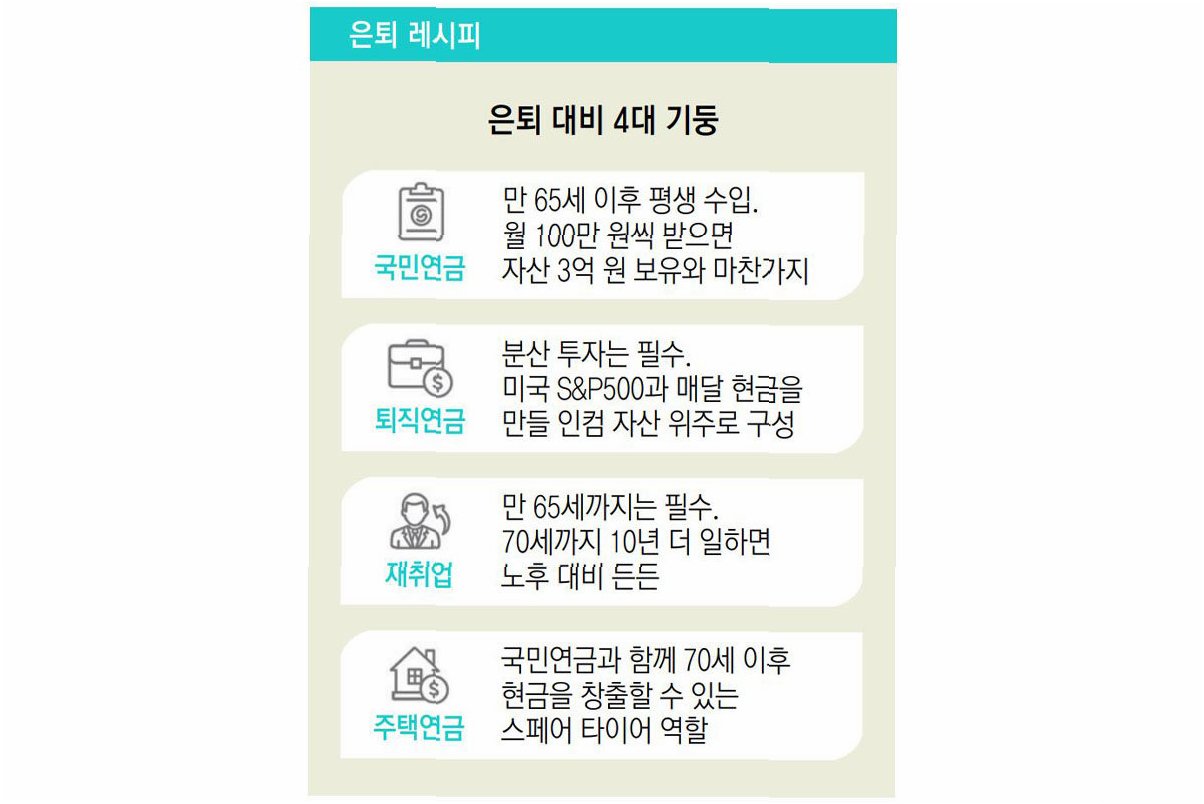 은퇴 레시피

은퇴 대비 4대 기둥

국민연금

만 65세 이후 평생 수입. 월 100만 원씩 받으면 자산 3억 원 보유와 마찬가지

퇴직연금

분산 투자는 필수. 미국 S&P500과 매달 현금을 만들 인컴 자산 위주로 구성

재취업

만 65세까지는 필수. 70세까지 10년 더 일하면 노후 대비 든든

주택연금

국민연금과 함께 70세 이후 현금을 창출할 수 있는 스페어 타이어 역할